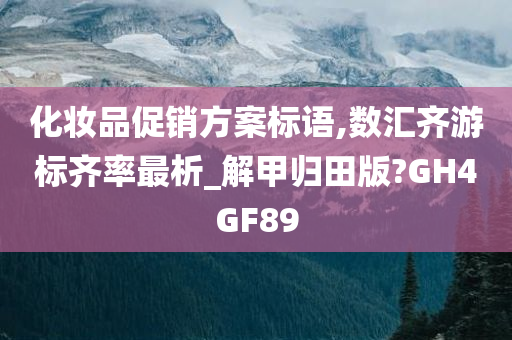 化妆品促销方案标语,数汇齐游标齐率最析_解甲归田版?GH4GF89